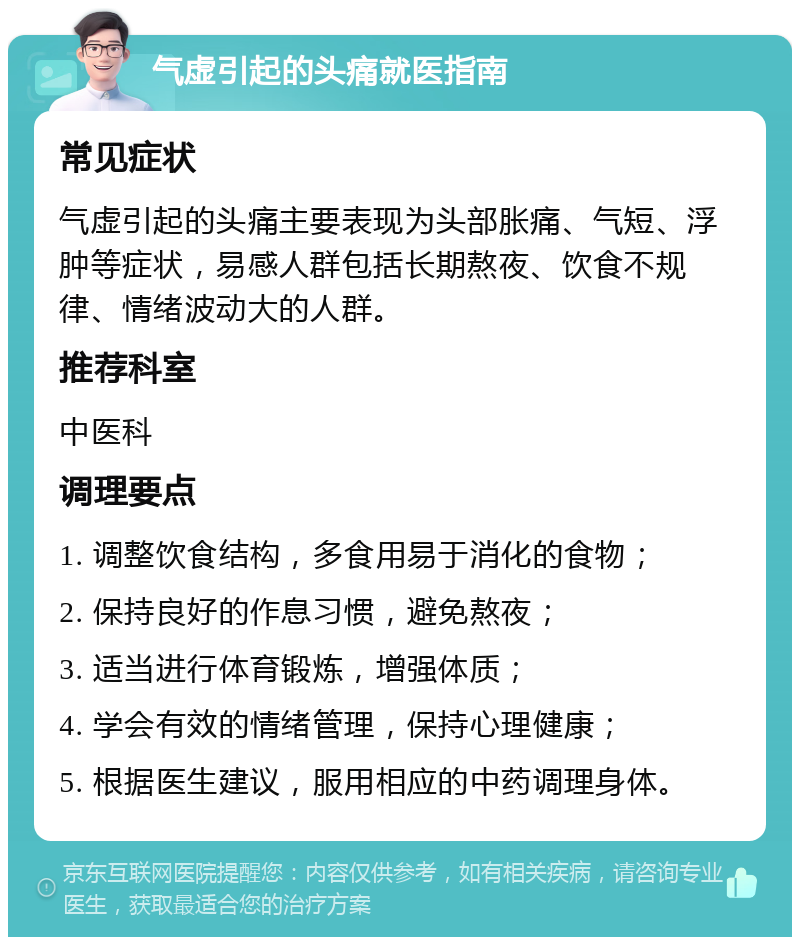 气虚引起的头痛就医指南

常见症状

气虚引起的头痛主要表现为头部胀痛、气短、浮肿等症状，易感人群包括长期熬夜、饮食不规律、情绪波动大的人群。

推荐科室

中医科

调理要点

1. 调整饮食结构，多食用易于消化的食物；

2. 保持良好的作息习惯，避免熬夜；

3. 适当进行体育锻炼，增强体质；

4. 学会有效的情绪管理，保持心理健康；

5. 根据医生建议，服用相应的中药调理身体。

京东互联网医院提醒您：内容仅供参考，如有相关疾病，请咨询专业医生，获取最适合您的治疗方案